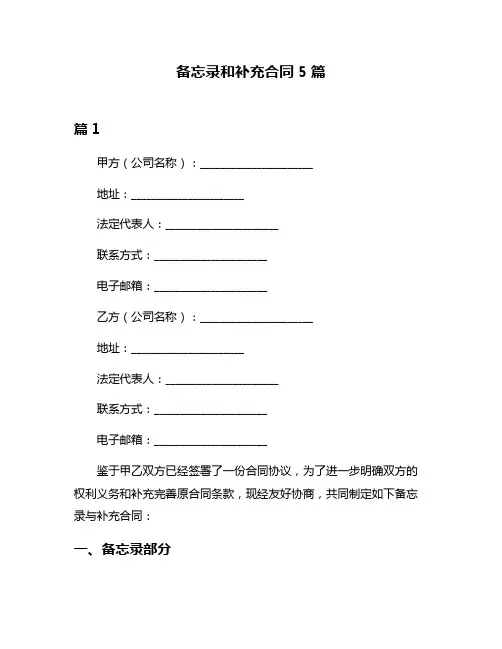 备忘录和补充合同 5 篇

篇 1

甲方（公司名称）：____________________

地址：____________________

法定代表人：____________________

联系方式：____________________

电子邮箱：____________________

乙方（公司名称）：____________________

地址：____________________

法定代表人：____________________

联系方式：____________________

电子邮箱：____________________

鉴于甲乙双方已经签署了一份合同协议，为了进一步明确双方的权利义务和补充完善原合同条款，现经友好协商，共同制定如下备忘录与补充合同：

一、备忘录部分